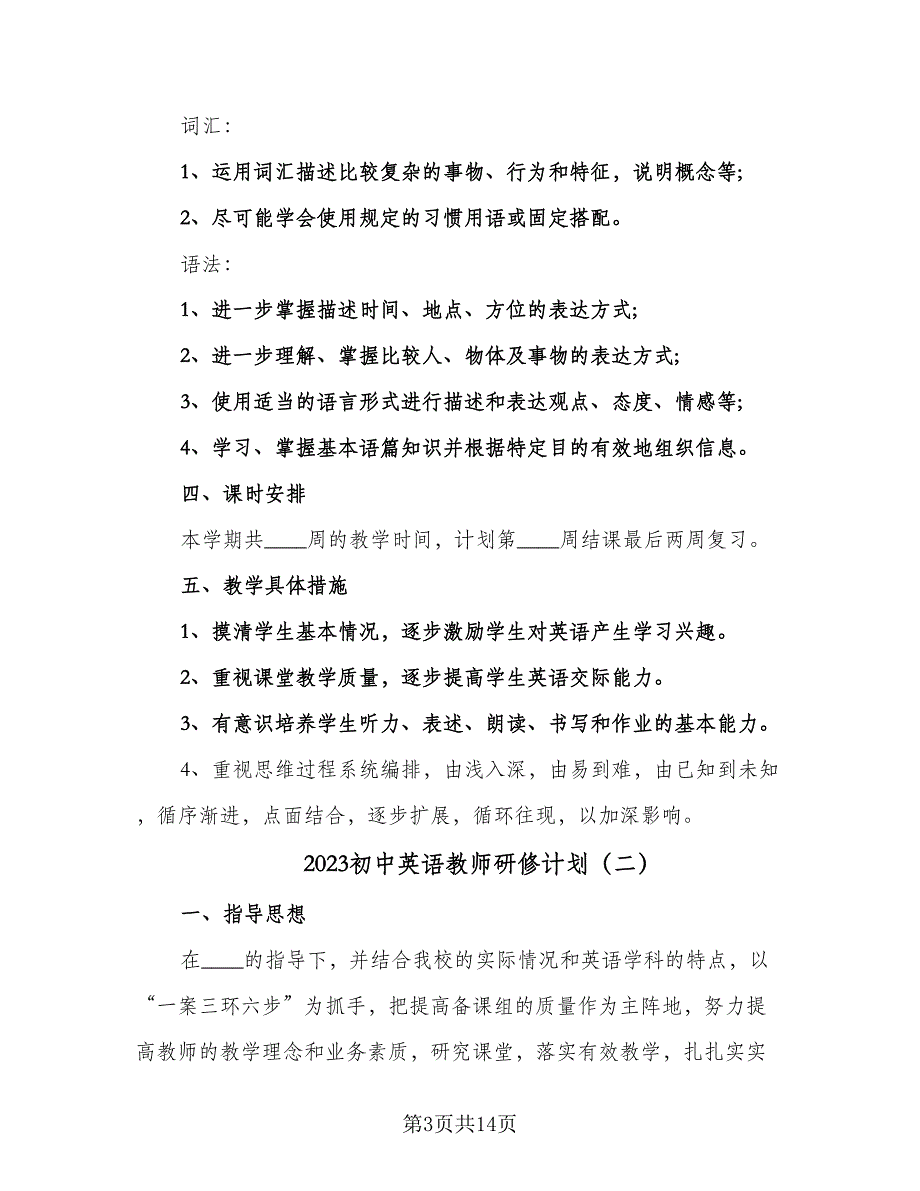 词汇：

1、运用词汇描述比较复杂的事物、行为和特征，说明概念等；

2、尽可能学会使用规定的习惯用语或固定搭配。

语法：

1、进一步掌握描述时间、地点、方位的表达方式；

2、进一步理解、掌握比较人、物体及事物的表达方式；

3、使用适当的语言形式进行描述和表达观点、态度、情感等；

4、学习、掌握基本语篇知识并根据特定目的有效地组织信息。

四、课时安排

本学期共____周的教学时间，计划第____周结课最后两周复习。

五、教学具体措施

1、摸清学生基本情况，逐步激励学生对英语产生学习兴趣。

2、重视课堂教学质量，逐步提高学生英语交际能力。

3、有意识培养学生听力、表述、朗读、书写和作业的基本能力。

4、重视思维过程系统编排，由浅入深，由易到难，由已知到未知，循序渐进，点面结合，逐步扩展，循环往现，以加深影响。

2023初中英语教师研修计划（二）

一、指导思想

在____的指导下，并结合我校的实际情况和英语学科的特点，以“一案三环六步”为抓手，把提高备课组的质量作为主阵地，努力提高教师的教学理念和业务素质，研究课堂，落实有效教学，扎扎实实

第3页共14页